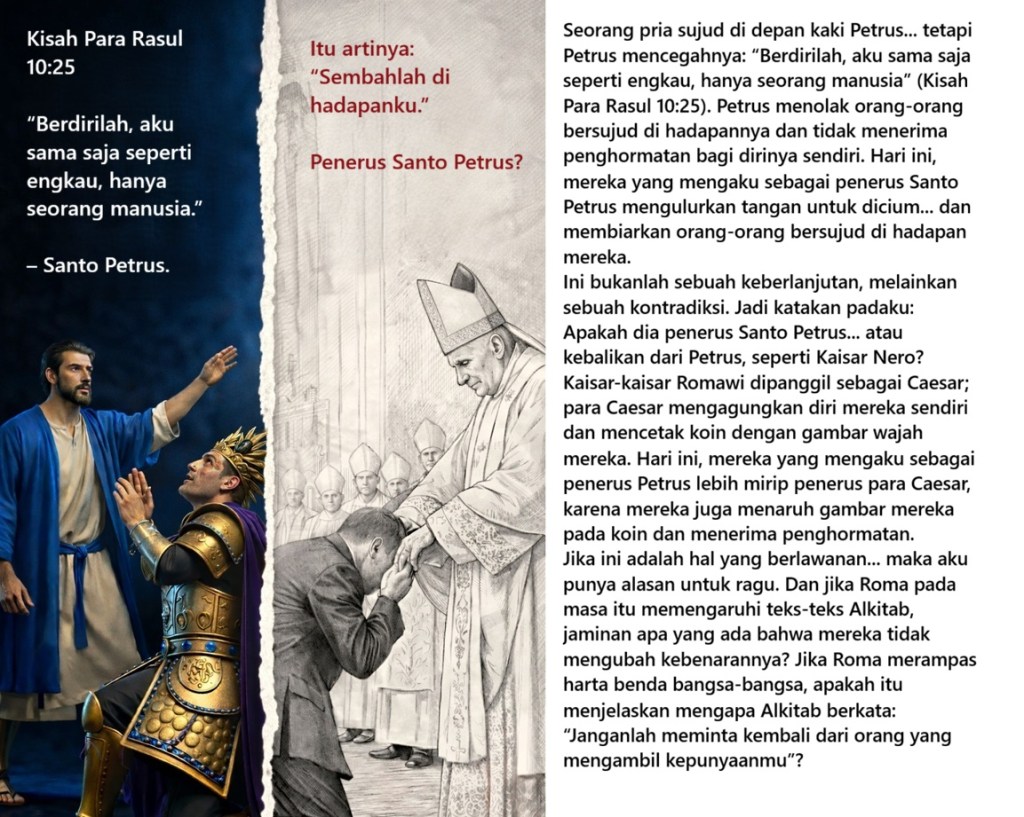 Kisah Para Rasul 10:25

"Berdirilah, aku sama saja seperti engkau, hanya seorang manusia."

– Santo Petrus.

Itu artinya: "Sembahlah di hadapanku."

Penerus Santo Petrus?

Seorang pria sujud di depan kaki Petrus... tetapi Petrus mencegahnya: "Berdirilah, aku sama saja seperti engkau, hanya seorang manusia" (Kisah Para Rasul 10:25). Petrus menolak orang-orang bersujud di hadapannya dan tidak menerima penghormatan bagi dirinya sendiri. Hari ini, mereka yang mengaku sebagai penerus Santo Petrus mengulurkan tangan untuk dicium... dan membiarkan orang-orang bersujud di hadapan mereka.

Ini bukanlah sebuah keberlanjutan, melainkan sebuah kontradiksi. Jadi katakan padaku: Apakah dia penerus Santo Petrus... atau kebalikan dari Petrus, seperti Kaisar Nero? Kaisar-kaisar Romawi dipanggil sebagai Caesar; para Caesar mengagungkan diri mereka sendiri dan mencetak koin dengan gambar wajah mereka. Hari ini, mereka yang mengaku sebagai penerus Petrus lebih mirip penerus para Caesar, karena mereka juga menaruh gambar mereka pada koin dan menerima penghormatan.

Jika ini adalah hal yang berlawanan... maka aku punya alasan untuk ragu. Dan jika Roma pada masa itu memengaruhi teks-teks Alkitab, jaminan apa yang ada bahwa mereka tidak mengubah kebenarannya? Jika Roma merampas harta benda bangsa-bangsa, apakah itu menjelaskan mengapa Alkitab berkata: "Janganlah meminta kembali dari orang yang mengambil kepunyaanmu"?